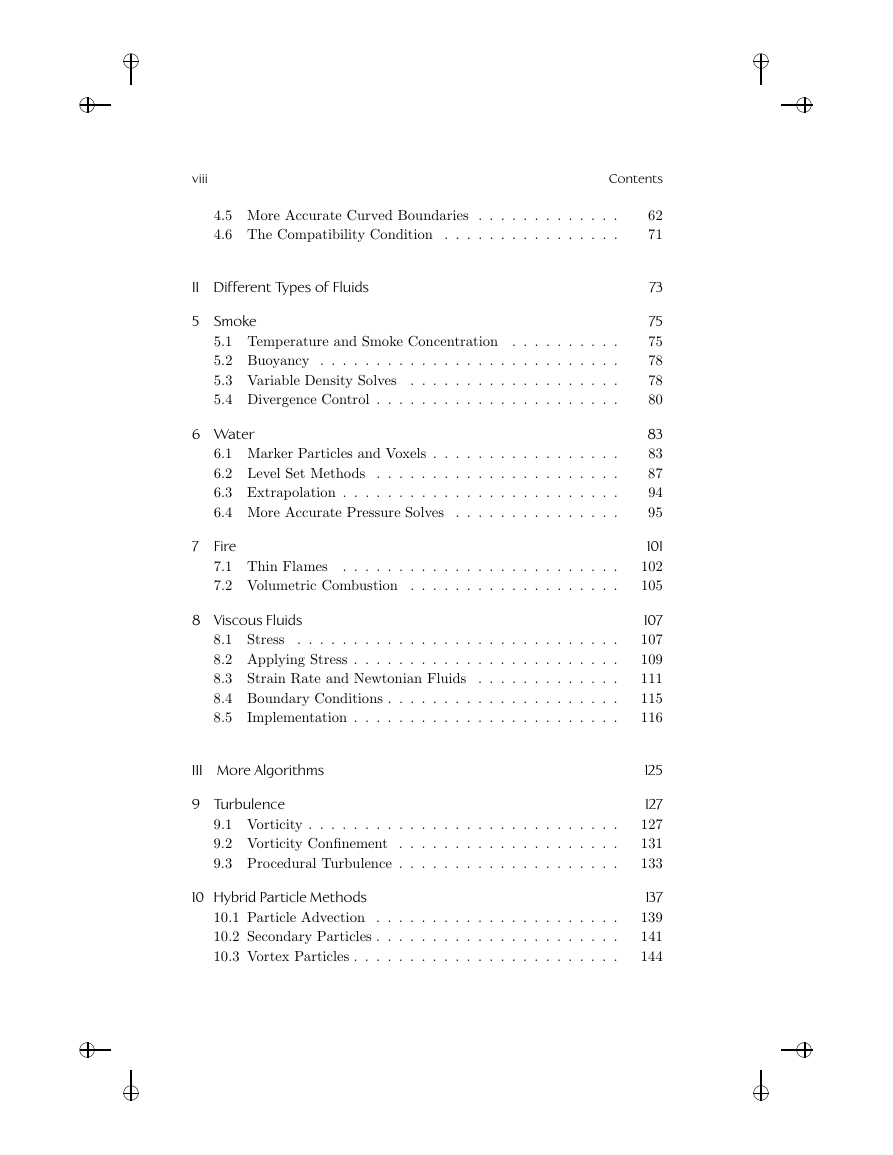 viii Contents

4.5 More Accurate Curved Boundaries . . . . . . . . . . . . . 62
4.6 The Compatibility Condition . . . . . . . . . . . . . . . . 71

II Different Types of Fluids 73

5 Smoke 75
5.1 Temperature and Smoke Concentration . . . . . . . . . . 75
5.2 Buoyancy . . . . . . . . . . . . . . . . . . . . . . . . . . . 78
5.3 Variable Density Solves . . . . . . . . . . . . . . . . . . . 78
5.4 Divergence Control . . . . . . . . . . . . . . . . . . . . . . 80

6 Water 83
6.1 Marker Particles and Voxels . . . . . . . . . . . . . . . . . 83
6.2 Level Set Methods . . . . . . . . . . . . . . . . . . . . . . 87
6.3 Extrapolation . . . . . . . . . . . . . . . . . . . . . . . . . 94
6.4 More Accurate Pressure Solves . . . . . . . . . . . . . . . 95

7 Fire 101
7.1 Thin Flames . . . . . . . . . . . . . . . . . . . . . . . . . 102
7.2 Volumetric Combustion . . . . . . . . . . . . . . . . . . . 105

8 Viscous Fluids 107
8.1 Stress . . . . . . . . . . . . . . . . . . . . . . . . . . . . . 107
8.2 Applying Stress . . . . . . . . . . . . . . . . . . . . . . . . 109
8.3 Strain Rate and Newtonian Fluids . . . . . . . . . . . . . 111
8.4 Boundary Conditions . . . . . . . . . . . . . . . . . . . . . 115
8.5 Implementation . . . . . . . . . . . . . . . . . . . . . . . . 116

III More Algorithms 125

9 Turbulence 127
9.1 Vorticity . . . . . . . . . . . . . . . . . . . . . . . . . . . . 127
9.2 Vorticity Confinement . . . . . . . . . . . . . . . . . . . . 131
9.3 Procedural Turbulence . . . . . . . . . . . . . . . . . . . . 133

10 Hybrid Particle Methods 137
10.1 Particle Advection . . . . . . . . . . . . . . . . . . . . . . 139
10.2 Secondary Particles . . . . . . . . . . . . . . . . . . . . . . 141
10.3 Vortex Particles . . . . . . . . . . . . . . . . . . . . . . . . 144